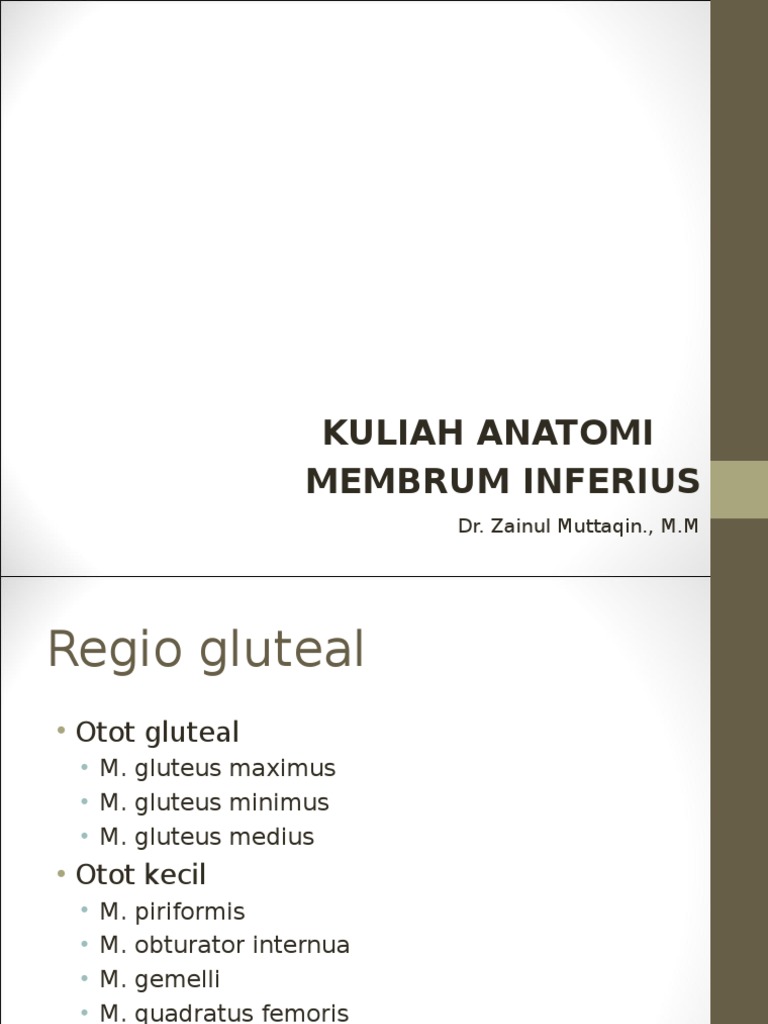 KULIAH ANATOMI
MEMBRUM INFERIUS

Dr. Zainul Muttaqin., M.M

Regio gluteal

• Otot gluteal
• M. gluteus maximus
• M. gluteus minimus
• M. gluteus medius
• Otot kecil
• M. piriformis
• M. obturator internua
• M. gemelli
• M. quadratus femoris